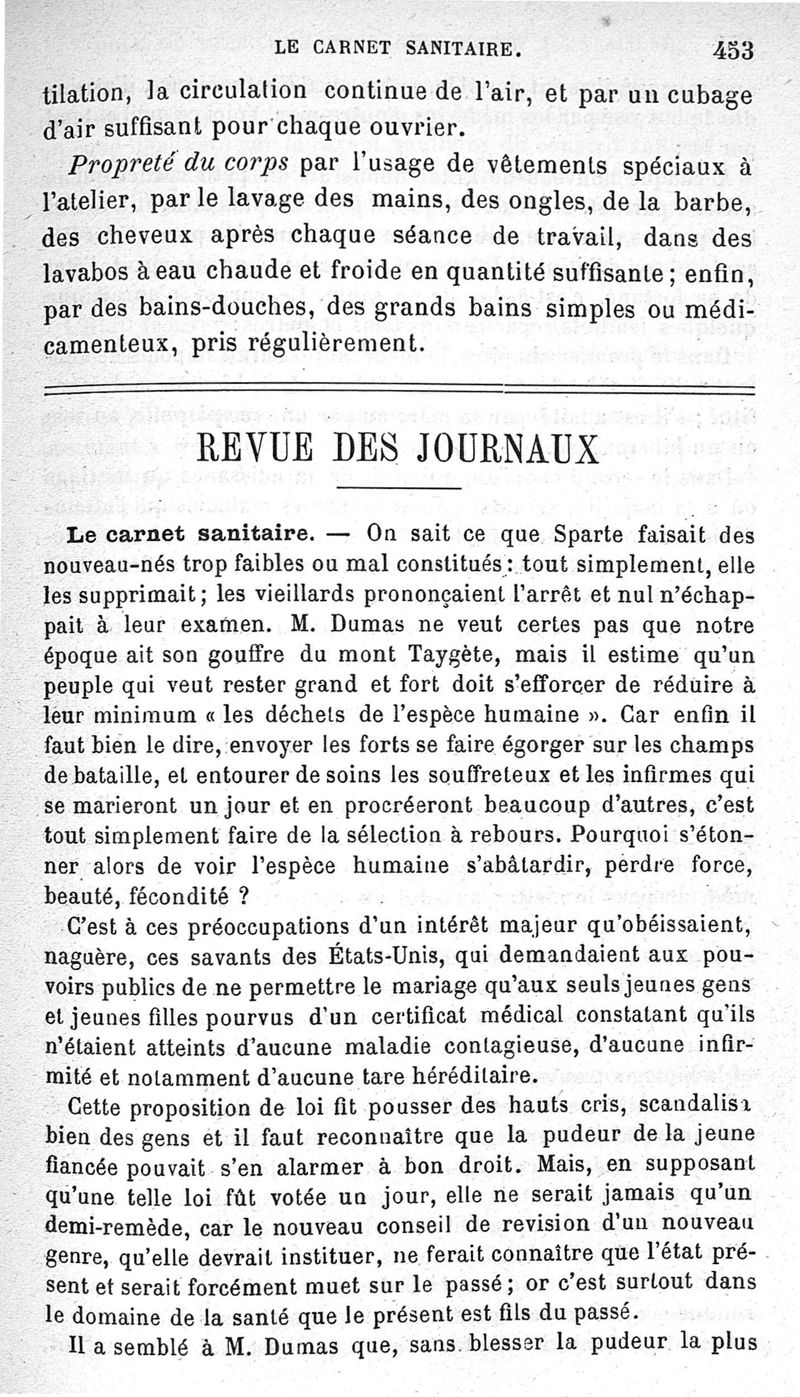 LE CARNET SANITAIRE. 453

tilation, la circulation continue de l'air, et par un cubage d'air suffisant pour chaque ouvrier.

Propreté du corps par l'usage de vêtements spéciaux à l'atelier, par le lavage des mains, des ongles, de la barbe, des cheveux après chaque séance de travail, dans des lavabos à eau chaude et froide en quantité suffisante ; enfin, par des bains-douches, des grands bains simples ou médicamenteux, pris régulièrement.

REVUE DES JOURNAUX

Le carnet sanitaire. — On sait ce que Sparte faisait des nouveau-nés trop faibles ou mal constitués : tout simplement, elle les supprimait ; les vieillards prononçaient l'arrêt et nul n'échappait à leur examen. M. Dumas ne veut certes pas que notre époque ait son gouffre du mont Taygète, mais il estime qu'un peuple qui veut rester grand et fort doit s'efforcer de réduire à leur minimum « les déchets de l'espèce humaine ». Car enfin il faut bien le dire, envoyer les forts se faire égorger sur les champs de bataille, et entourer de soins les souffreteux et les infirmes qui se marieront un jour et en procréeront beaucoup d'autres, c'est tout simplement faire de la sélection à rebours. Pourquoi s'étonner alors de voir l'espèce humaine s'abâtardir, perdre force, beauté, fécondité ?

C'est à ces préoccupations d'un intérêt majeur qu'obéissaient, naguère, ces savants des États-Unis, qui demandaient aux pouvoirs publics de ne permettre le mariage qu'aux seuls jeunes gens et jeunes filles pourvus d'un certificat médical constatant qu'ils n'étaient atteints d'aucune maladie contagieuse, d'aucune infirmité et notamment d'aucune tare héréditaire.

Cette proposition de loi fit pousser des hauts cris, scandalisa bien des gens et il faut reconnaître que la pudeur de la jeune fiancée pouvait s'en alarmer à bon droit. Mais, en supposant qu'une telle loi fût votée un jour, elle ne serait jamais qu'un demi-remède, car le nouveau conseil de revision d'un nouveau genre, qu'elle devrait instituer, ne ferait connaître que l'état présent et serait forcément muet sur le passé ; or c'est surtout dans le domaine de la santé que le présent est fils du passé.

Il a semblé à M. Dumas que, sans blesser la pudeur la plus